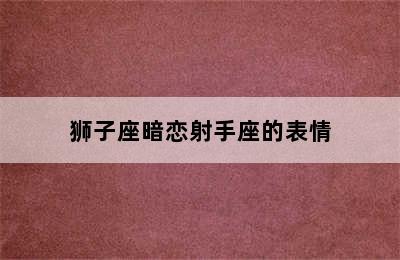 狮子座暗恋射手座的表情